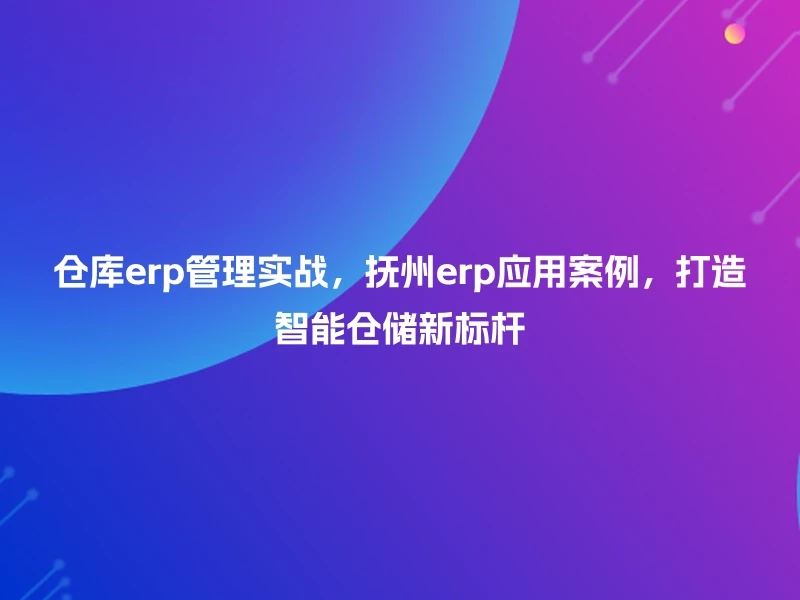 仓库erp管理实战，抚州erp应用案例，打造智能仓储新标杆